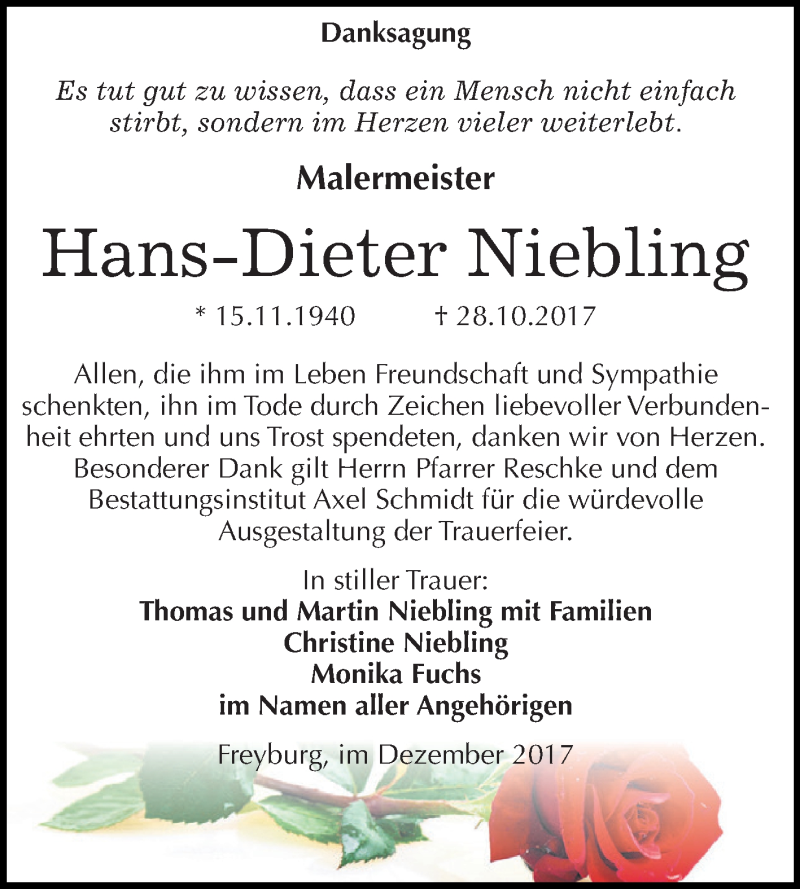 Danksagung

Es tut gut zu wissen, dass ein Mensch nicht einfach stirbt, sondern im Herzen vieler weiterlebt.

Malermeister

Hans-Dieter Niebling

* 15.11.1940 † 28.10.2017

Allen, die ihm im Leben Freundschaft und Sympathie schenkten, ihn im Tode durch Zeichen liebevoller Verbundenheit ehrten und uns Trost spendeten, danken wir von Herzen. Besonderer Dank gilt Herrn Pfarrer Reschke und dem Bestattungsinstitut Axel Schmidt für die würdevolle Ausgestaltung der Trauerfeier.

In stiller Trauer:
Thomas und Martin Niebling mit Familien
Christine Niebling
Monika Fuchs
im Namen aller Angehörigen

Freyburg, im Dezember 2017